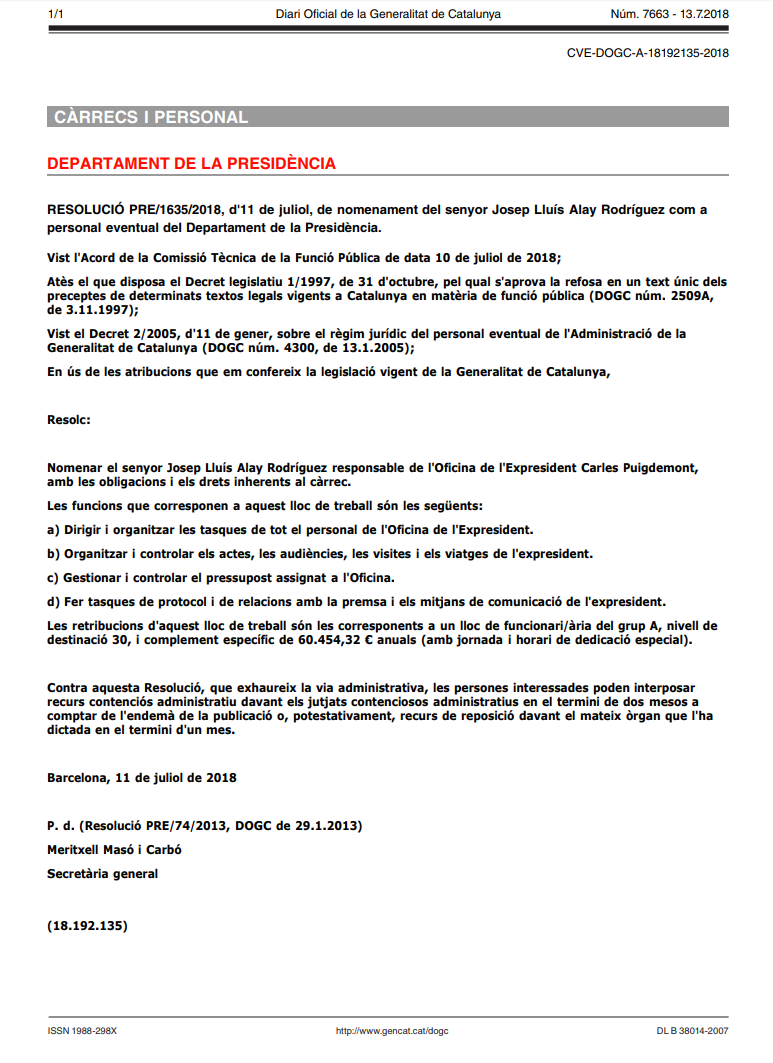 1/1 Diari Oficial de la Generalitat de Catalunya Núm. 7663 - 13.7.2018

CVE-DOGC-A-18192135-2018

CÀRRECS I PERSONAL

DEPARTAMENT DE LA PRESIDÈNCIA

RESOLUCIÓ PRE/1635/2018, d'11 de juliol, de nomenament del senyor Josep Lluís Alay Rodríguez com a personal eventual del Departament de la Presidència.

Vist l'Acord de la Comissió Tècnica de la Funció Pública de data 10 de juliol de 2018;

Atès el que disposa el Decret legislatiu 1/1997, de 31 d'octubre, pel qual s'aprova la refosa en un text únic dels preceptes de determinats textos legals vigents a Catalunya en matèria de funció pública (DOGC núm. 2509A, de 3.11.1997);

Vist el Decret 2/2005, d'11 de gener, sobre el règim jurídic del personal eventual de l'Administració de la Generalitat de Catalunya (DOGC núm. 4300, de 13.1.2005);

En ús de les atribucions que em confereix la legislació vigent de la Generalitat de Catalunya,

Resolc:

Nomenar el senyor Josep Lluís Alay Rodríguez responsable de l'Oficina de l'Expresident Carles Puigdemont, amb les obligacions i els drets inherents al càrrec.

Les funcions que corresponen a aquest lloc de treball són les següents:

a) Dirigir i organitzar les tasques de tot el personal de l'Oficina de l'Expresident.

b) Organitzar i controlar els actes, les audiències, les visites i els viatges de l'expresident.

c) Gestionar i controlar el pressupost assignat a l'Oficina.

d) Fer tasques de protocol i de relacions amb la premsa i els mitjans de comunicació de l'expresident.

Les retribucions d'aquest lloc de treball són les corresponents a un lloc de funcionari/ària del grup A, nivell de destinació 30, i complement específic de 60.454,32 € anuals (amb jornada i horari de dedicació especial).

Contra aquesta Resolució, que exhaureix la via administrativa, les persones interessades poden interposar recurs contenciós administratiu davant els jutjats contenciosos administratius en el termini de dos mesos a comptar de l'endemà de la publicació o, potestativament, recurs de reposició davant el mateix òrgan que l'ha dictada en el termini d'un mes.

Barcelona, 11 de juliol de 2018

P. d. (Resolució PRE/74/2013, DOGC de 29.1.2013)

Meritxell Masó i Carbó

Secretària general

(18.192.135)

ISSN 1988-298X http://www.gencat.cat/dogc DL B 38014-2007